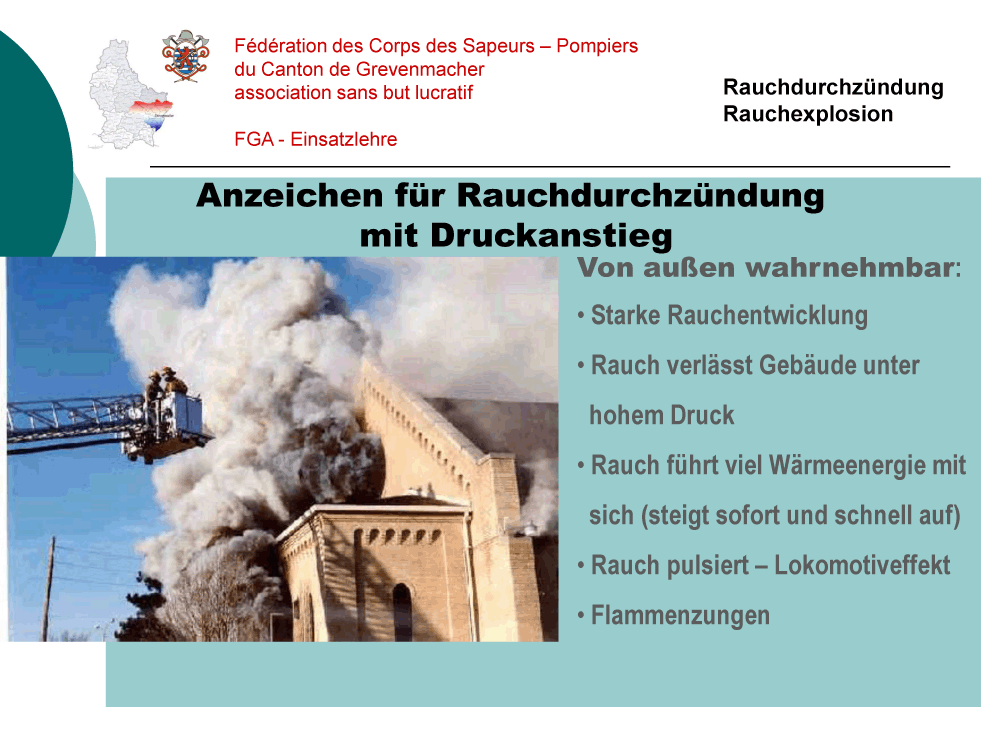 Fédération des Corps des Sapeurs – Pompiers
du Canton de Grevenmacher
association sans but lucratif

FGA - Einsatzlehre

Rauchdurchzündung
Rauchexplosion

Anzeichen für Rauchdurchzündung mit Druckanstieg

Von außen wahrnehmbar:

• Starke Rauchentwicklung

• Rauch verlässt Gebäude unter hohem Druck

• Rauch führt viel Wärmeenergie mit sich (steigt sofort und schnell auf)

• Rauch pulsiert – Lokomotiveffekt

• Flammenzungen